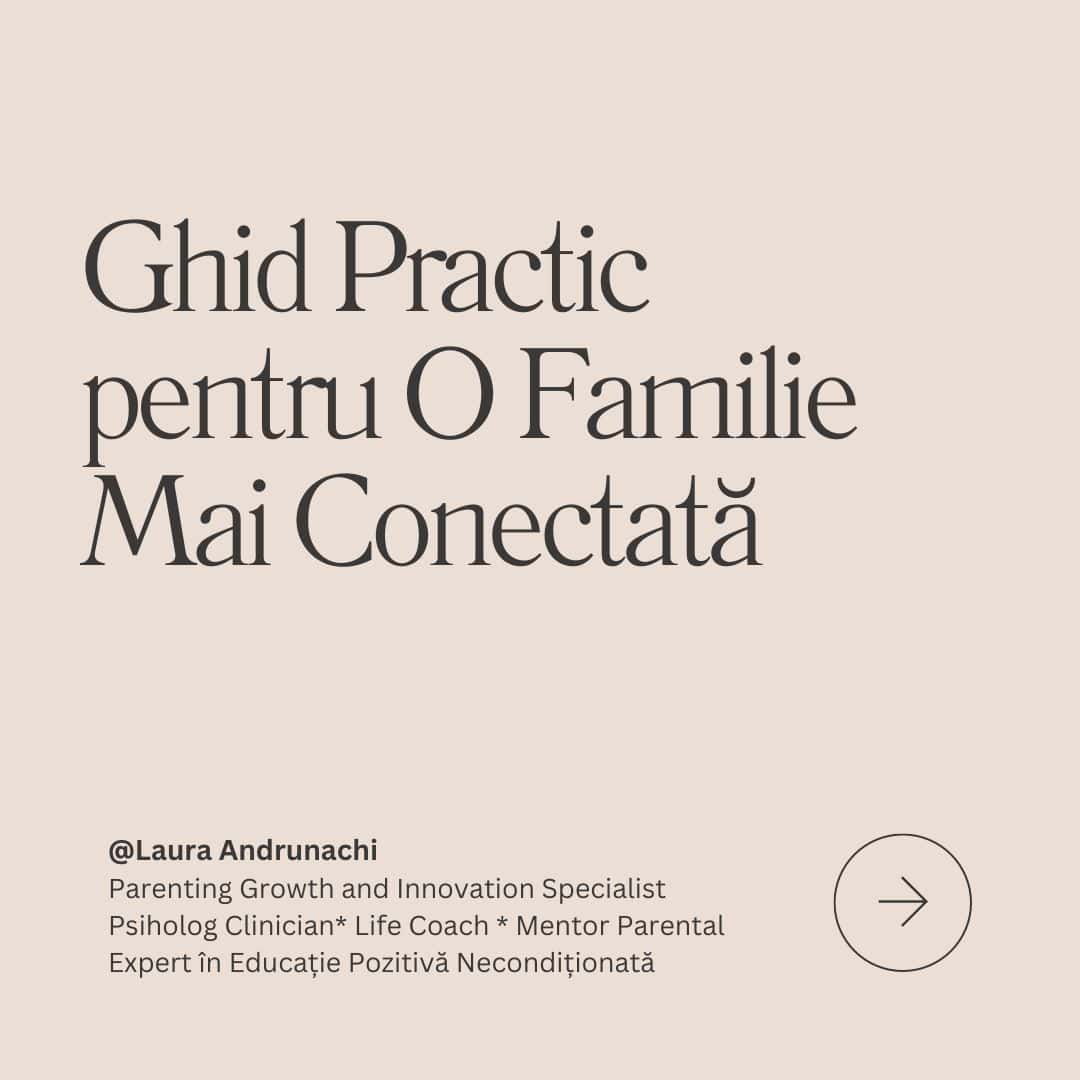 Ghid Practic pentru O Familie Mai Conectată

@Laura Andrunachi
Parenting Growth and Innovation Specialist
Psiholog Clinician* Life Coach * Mentor Parental
Expert în Educație Pozitivă Necondiționată